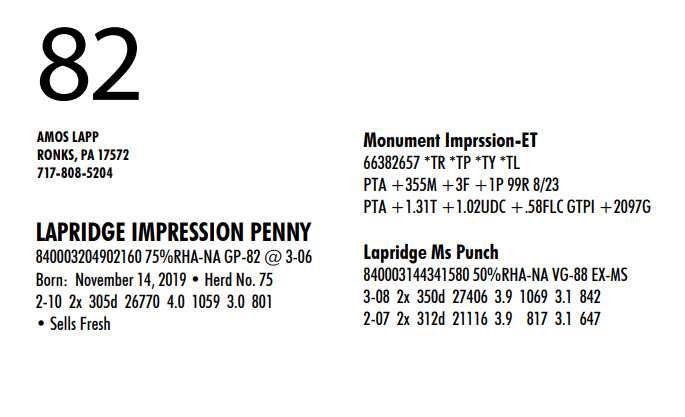 82

AMOS LAPP
RONKS, PA 17572
717-808-5204

LAPRIDGE IMPRESSION PENNY
840003204902160 75%RHA-NA GP-82 @ 3-06
Born: November 14, 2019 • Herd No. 75
2-10 2x 305d 26770 4.0 1059 3.0 801
• Sells Fresh

Monument Imprssion-ET
66382657 *TR *TP *TY *TL
PTA +355M +3F +1P 99R 8/23
PTA +1.31T +1.02UDC +.58FLC GTPI +2097G

Lapridge Ms Punch
840003144341580 50%RHA-NA VG-88 EX-MS
3-08 2x 350d 27406 3.9 1069 3.1 842
2-07 2x 312d 21116 3.9 817 3.1 647